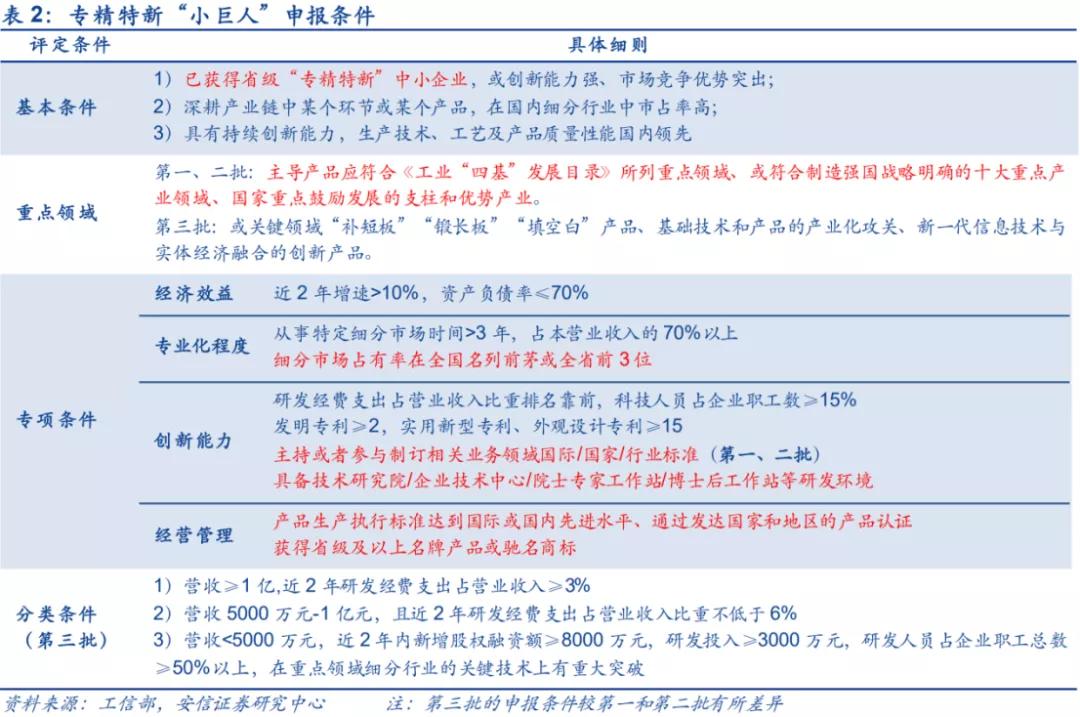 表 2：专精特新“小巨人”申报条件

| 评定条件 | | 具体细则 |
|---|---|---|
| 基本条件 | | 1）已获得省级“专精特新”中小企业，或创新能力强、市场竞争优势突出；<br>2）深耕产业链中某个环节或某个产品，在国内细分行业中市占率高；<br>3）具有持续创新能力，生产技术、工艺及产品质量性能国内领先 |
| 重点领域 | | 第一、二批：主导产品应符合《工业“四基”发展目录》所列重点领域、或符合制造强国战略明确的十大重点产业领域、国家重点鼓励发展的支柱和优势产业。<br>第三批：或关键领域“补短板”“锻长板”“填空白”产品、基础技术和产品的产业化攻关、新一代信息技术与实体经济融合的创新产品。 |
| 专项条件 | 经济效益 | 近 2 年增速>10%，资产负债率≤70% |
| | 专业化程度 | 从事特定细分市场时间>3 年，占本营业收入的 70%以上<br>细分市场占有率在全国名列前茅或全省前 3 位 |
| | 创新能力 | 研发经费支出占营业收入比重排名靠前，科技人员占企业职工数≥15%<br>发明专利≥2，实用新型专利、外观设计专利≥15<br>主持或者参与制订相关业务领域国际/国家/行业标准（第一、二批）<br>具备技术研究院/企业技术中心/院士专家工作站/博士后工作站等研发环境 |
| | 经营管理 | 产品生产执行标准达到国际或国内先进水平、通过发达国家和地区的产品认证<br>获得省级及以上名牌产品或驰名商标 |
| 分类条件（第三批） | | 1）营收≥1 亿,近 2 年研发经费支出占营业收入≥3%<br>2）营收 5000 万元-1 亿元，且近 2 年研发经费支出占营业收入比重不低于 6%<br>3）营收<5000 万元，近 2 年内新增股权融资额≥8000 万元，研发投入≥3000 万元，研发人员占企业职工总数≥50%以上，在重点领域细分行业的关键技术上有重大突破 |

资料来源：工信部，安信证券研究中心　　注：第三批的申报条件较第一和第二批有所差异